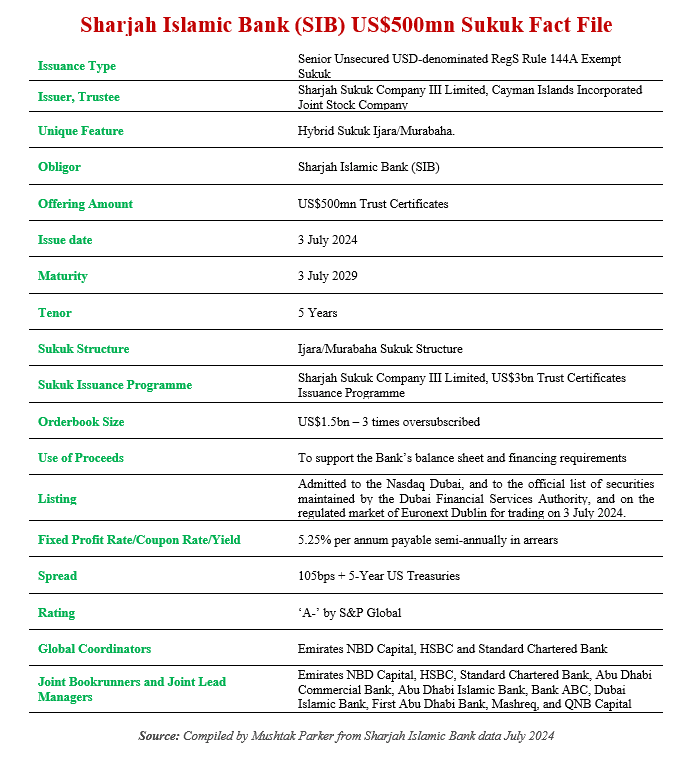 Sharjah Islamic Bank (SIB) US$500mn Sukuk Fact File

| | |
|---|---|
| Issuance Type | Senior Unsecured USD-denominated RegS Rule 144A Exempt Sukuk |
| Issuer, Trustee | Sharjah Sukuk Company III Limited, Cayman Islands Incorporated Joint Stock Company |
| Unique Feature | Hybrid Sukuk Ijara/Murabaha. |
| Obligor | Sharjah Islamic Bank (SIB) |
| Offering Amount | US$500mn Trust Certificates |
| Issue date | 3 July 2024 |
| Maturity | 3 July 2029 |
| Tenor | 5 Years |
| Sukuk Structure | Ijara/Murabaha Sukuk Structure |
| Sukuk Issuance Programme | Sharjah Sukuk Company III Limited, US$3bn Trust Certificates Issuance Programme |
| Orderbook Size | US$1.5bn – 3 times oversubscribed |
| Use of Proceeds | To support the Bank's balance sheet and financing requirements |
| Listing | Admitted to the Nasdaq Dubai, and to the official list of securities maintained by the Dubai Financial Services Authority, and on the regulated market of Euronext Dublin for trading on 3 July 2024. |
| Fixed Profit Rate/Coupon Rate/Yield | 5.25% per annum payable semi-annually in arrears |
| Spread | 105bps + 5-Year US Treasuries |
| Rating | 'A-' by S&P Global |
| Global Coordinators | Emirates NBD Capital, HSBC and Standard Chartered Bank |
| Joint Bookrunners and Joint Lead Managers | Emirates NBD Capital, HSBC, Standard Chartered Bank, Abu Dhabi Commercial Bank, Abu Dhabi Islamic Bank, Bank ABC, Dubai Islamic Bank, First Abu Dhabi Bank, Mashreq, and QNB Capital |

Source: Compiled by Mushtak Parker from Sharjah Islamic Bank data July 2024